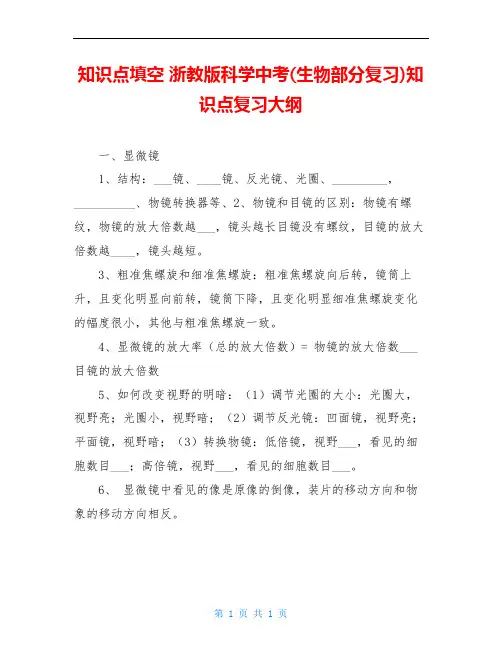 知识点填空 浙教版科学中考(生物部分复习)知识点复习大纲

一、显微镜

1、结构：___镜、____镜、反光镜、光圈、_________，__________、物镜转换器等、2、物镜和目镜的区别：物镜有螺纹，物镜的放大倍数越___，镜头越长目镜没有螺纹，目镜的放大倍数越____，镜头越短。

3、粗准焦螺旋和细准焦螺旋：粗准焦螺旋向后转，镜筒上升，且变化明显向前转，镜筒下降，且变化明显细准焦螺旋变化的幅度很小，其他与粗准焦螺旋一致。

4、显微镜的放大率（总的放大倍数）= 物镜的放大倍数___目镜的放大倍数

5、如何改变视野的明暗：（1）调节光圈的大小：光圈大，视野亮；光圈小，视野暗；（2）调节反光镜：凹面镜，视野亮；平面镜，视野暗；（3）转换物镜：低倍镜，视野___，看见的细胞数目___；高倍镜，视野___，看见的细胞数目___。

6、 显微镜中看见的像是原像的倒像，装片的移动方向和物象的移动方向相反。

第 1 页 共 1 页